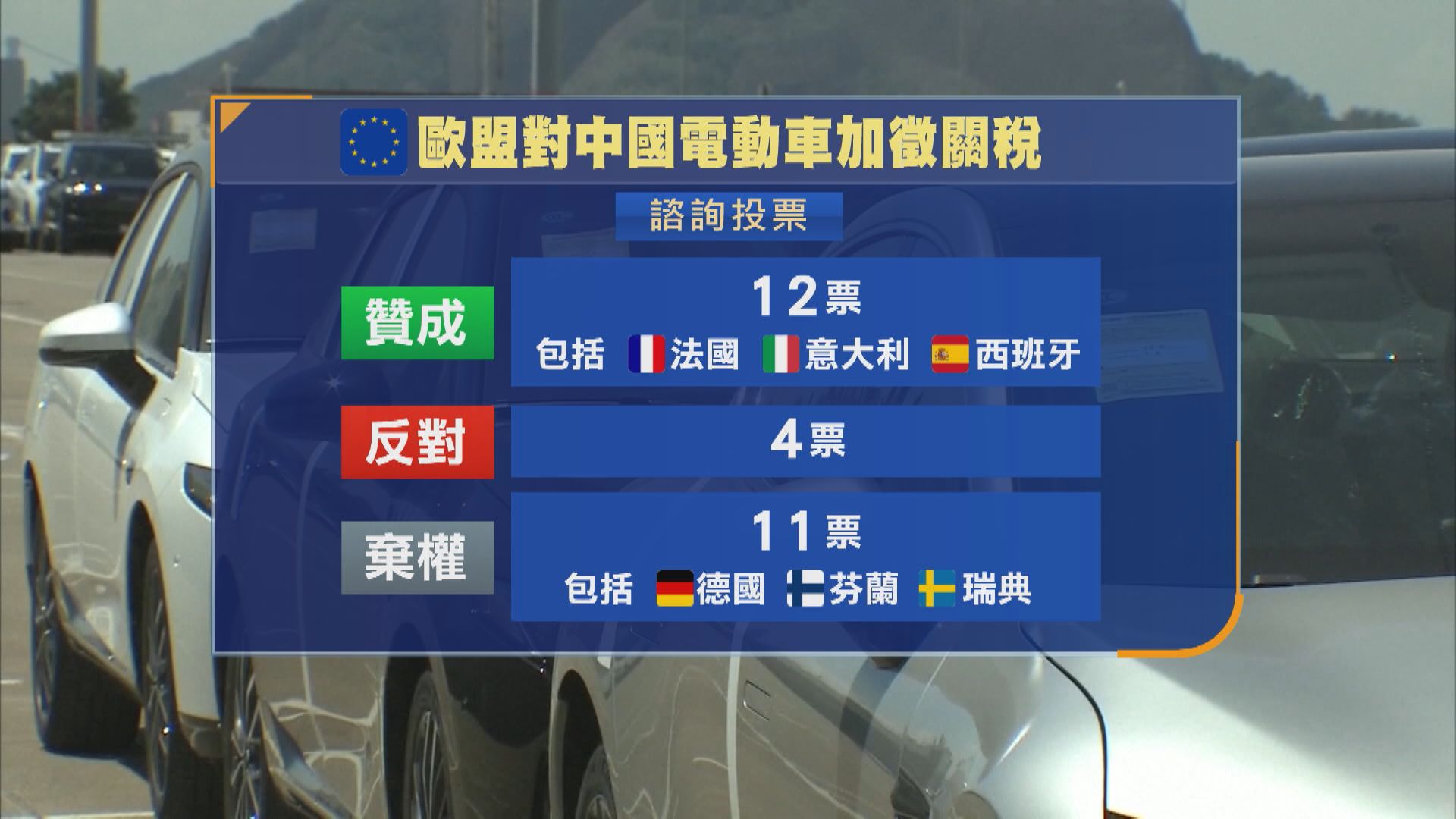 歐盟對中國電動車加徵關稅

諮詢投票

贊成
12票
包括 法國 意大利 西班牙

反對
4票

棄權
11票
包括 德國 芬蘭 瑞典